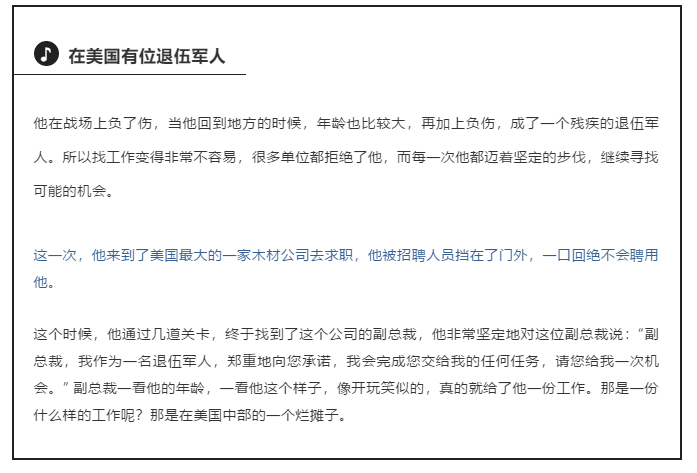 在美国有位退伍军人

他在战场上负了伤，当他回到地方的时候，年龄也比较大，再加上负伤，成了一个残疾的退伍军人。所以找工作变得非常不容易，很多单位都拒绝了他，而每一次他都迈着坚定的步伐，继续寻找可能的机会。

这一次，他来到了美国最大的一家木材公司去求职，他被招聘人员挡在了门外，一口回绝不会聘用他。

这个时候，他通过几道关卡，终于找到了这个公司的副总裁，他非常坚定地对这位副总裁说：“副总裁，我作为一名退伍军人，郑重地向您承诺，我会完成您交给我的任何任务，请您给我一次机会。”副总裁一看他的年龄，一看他这个样子，像开玩笑似的，真的就给了他一份工作。那是一份什么样的工作呢？那是在美国中部的一个烂摊子。